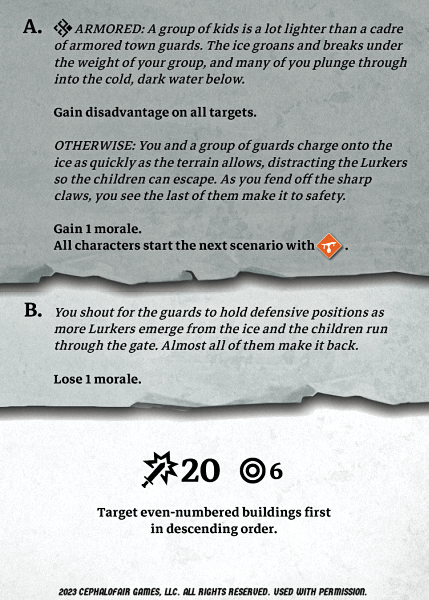 A. ARMORED: A group of kids is a lot lighter than a cadre of armored town guards. The ice groans and breaks under the weight of your group, and many of you plunge through into the cold, dark water below.

Gain disadvantage on all targets.

OTHERWISE: You and a group of guards charge onto the ice as quickly as the terrain allows, distracting the Lurkers so the children can escape. As you fend off the sharp claws, you see the last of them make it to safety.

Gain 1 morale.
All characters start the next scenario with .

B. You shout for the guards to hold defensive positions as more Lurkers emerge from the ice and the children run through the gate. Almost all of them make it back.

Lose 1 morale.

20 6

Target even-numbered buildings first in descending order.

2023 CEPHALOFAIR GAMES, LLC. ALL RIGHTS RESERVED. USED WITH PERMISSION.